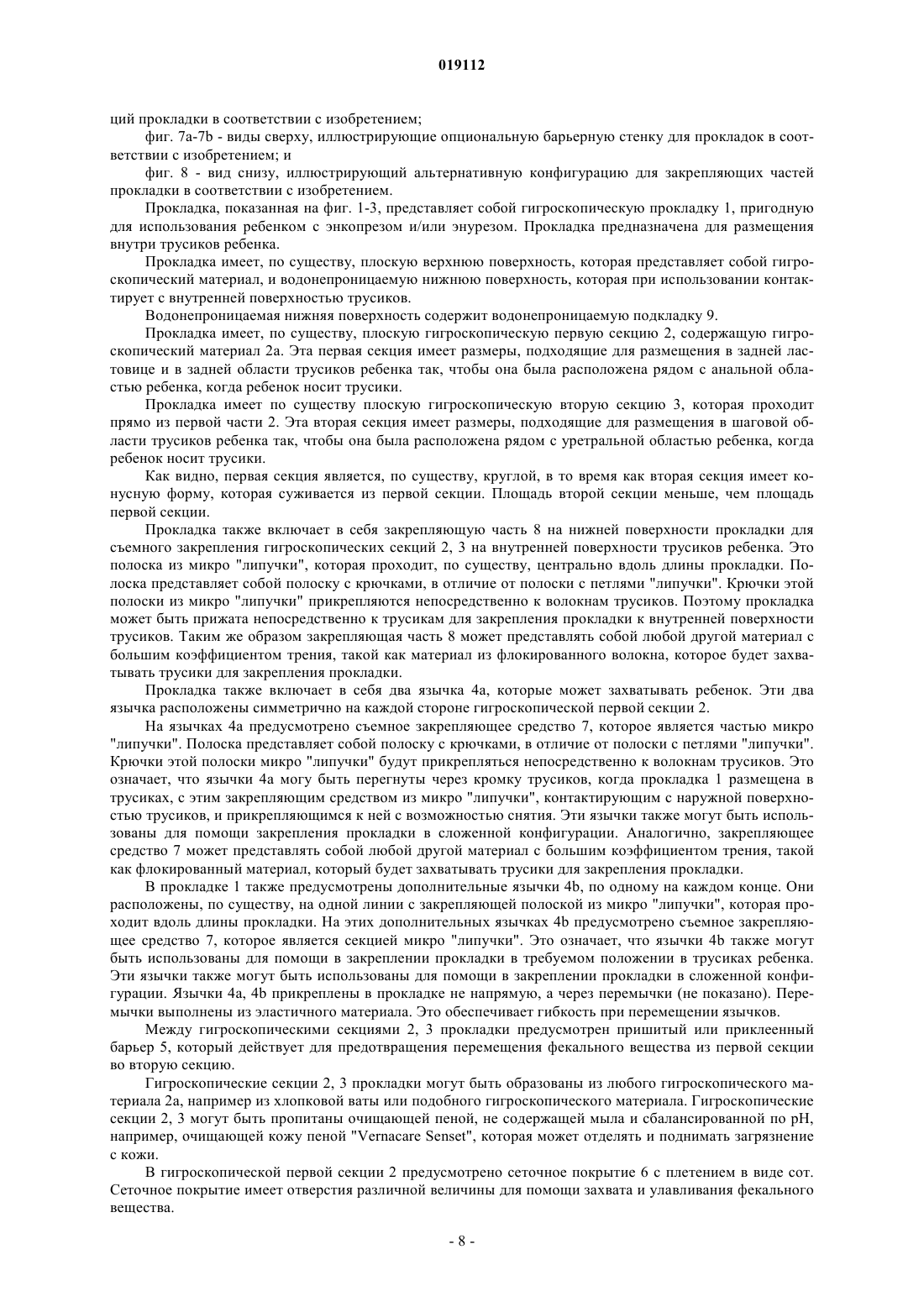 019112

ций прокладки в соответствии с изобретением;

фиг. 7a-7b - виды сверху, иллюстрирующие опциональную барьерную стенку для прокладок в соответствии с изобретением; и

фиг. 8 - вид снизу, иллюстрирующий альтернативную конфигурацию для закрепляющих частей прокладки в соответствии с изобретением.

Прокладка, показанная на фиг. 1-3, представляет собой гигроскопическую прокладку 1, пригодную для использования ребенком с энкопрезом и/или энурезом. Прокладка предназначена для размещения внутри трусиков ребенка.

Прокладка имеет, по существу, плоскую верхнюю поверхность, которая представляет собой гигроскопический материал, и водонепроницаемую нижнюю поверхность, которая при использовании контактирует с внутренней поверхностью трусиков.

Водонепроницаемая нижняя поверхность содержит водонепроницаемую подкладку 9.

Прокладка имеет, по существу, плоскую гигроскопическую первую секцию 2, содержащую гигроскопический материал 2a. Эта первая секция имеет размеры, подходящие для размещения в задней ластовице и в задней области трусиков ребенка так, чтобы она была расположена рядом с анальной областью ребенка, когда ребенок носит трусики.

Прокладка имеет по существу плоскую гигроскопическую вторую секцию 3, которая проходит прямо из первой части 2. Эта вторая секция имеет размеры, подходящие для размещения в шаговой области трусиков ребенка так, чтобы она была расположена рядом с уретральной областью ребенка, когда ребенок носит трусики.

Как видно, первая секция является, по существу, круглой, в то время как вторая секция имеет конусную форму, которая суживается из первой секции. Площадь второй секции меньше, чем площадь первой секции.

Прокладка также включает в себя закрепляющую часть 8 на нижней поверхности прокладки для съемного закрепления гигроскопических секций 2, 3 на внутренней поверхности трусиков ребенка. Это полоска из микро "липучки", которая проходит, по существу, центрально вдоль длины прокладки. Полоска представляет собой полоску с крючками, в отличие от полоски с петлями "липучки". Крючки этой полоски из микро "липучки" прикрепляются непосредственно к волокнам трусиков. Поэтому прокладка может быть прижата непосредственно к трусикам для закрепления прокладки к внутренней поверхности трусиков. Таким же образом закрепляющая часть 8 может представлять собой любой другой материал с большим коэффициентом трения, такой как материал из флокированного волокна, которое будет захватывать трусики для закрепления прокладки.

Прокладка также включает в себя два язычка 4a, которые может захватывать ребенок. Эти два язычка расположены симметрично на каждой стороне гигроскопической первой секции 2.

На язычках 4a предусмотрено съемное закрепляющее средство 7, которое является частью микро "липучки". Полоска представляет собой полоску с крючками, в отличие от полоски с петлями "липучки". Крючки этой полоски микро "липучки" будут прикрепляться непосредственно к волокнам трусиков. Это означает, что язычки 4a могу быть перегнуты через кромку трусиков, когда прокладка 1 размещена в трусиках, с этим закрепляющим средством из микро "липучки", контактирующим с наружной поверхностью трусиков, и прикрепляющимся к ней с возможностью снятия. Эти язычки также могут быть использованы для помощи закрепления прокладки в сложенной конфигурации. Аналогично, закрепляющее средство 7 может представлять собой любой другой материал с большим коэффициентом трения, такой как флокированный материал, который будет захватывать трусики для закрепления прокладки.

В прокладке 1 также предусмотрены дополнительные язычки 4b, по одному на каждом конце. Они расположены, по существу, на одной линии с закрепляющей полоской из микро "липучки", которая проходит вдоль длины прокладки. На этих дополнительных язычках 4b предусмотрено съемное закрепляющее средство 7, которое является секцией микро "липучки". Это означает, что язычки 4b также могут быть использованы для помощи в закреплении прокладки в требуемом положении в трусиках ребенка. Эти язычки также могут быть использованы для помощи в закреплении прокладки в сложенной конфигурации. Язычки 4a, 4b прикреплены в прокладке не напрямую, а через перемычки (не показано). Перемычки выполнены из эластичного материала. Это обеспечивает гибкость при перемещении язычков.

Между гигроскопическими секциями 2, 3 прокладки предусмотрен пришитый или приклеенный барьер 5, который действует для предотвращения перемещения фекального вещества из первой секции во вторую секцию.

Гигроскопические секции 2, 3 прокладки могут быть образованы из любого гигроскопического материала 2a, например из хлопковой ваты или подобного гигроскопического материала. Гигроскопические секции 2, 3 могут быть пропитаны очищающей пеной, не содержащей мыла и сбалансированной по pH, например, очищающей кожу пеной "Vernacare Senset", которая может отделять и поднимать загрязнение с кожи.

В гигроскопической первой секции 2 предусмотрено сеточное покрытие 6 с плетением в виде сот. Сеточное покрытие имеет отверстия различной величины для помощи захвата и улавливания фекального вещества.

- 8 -